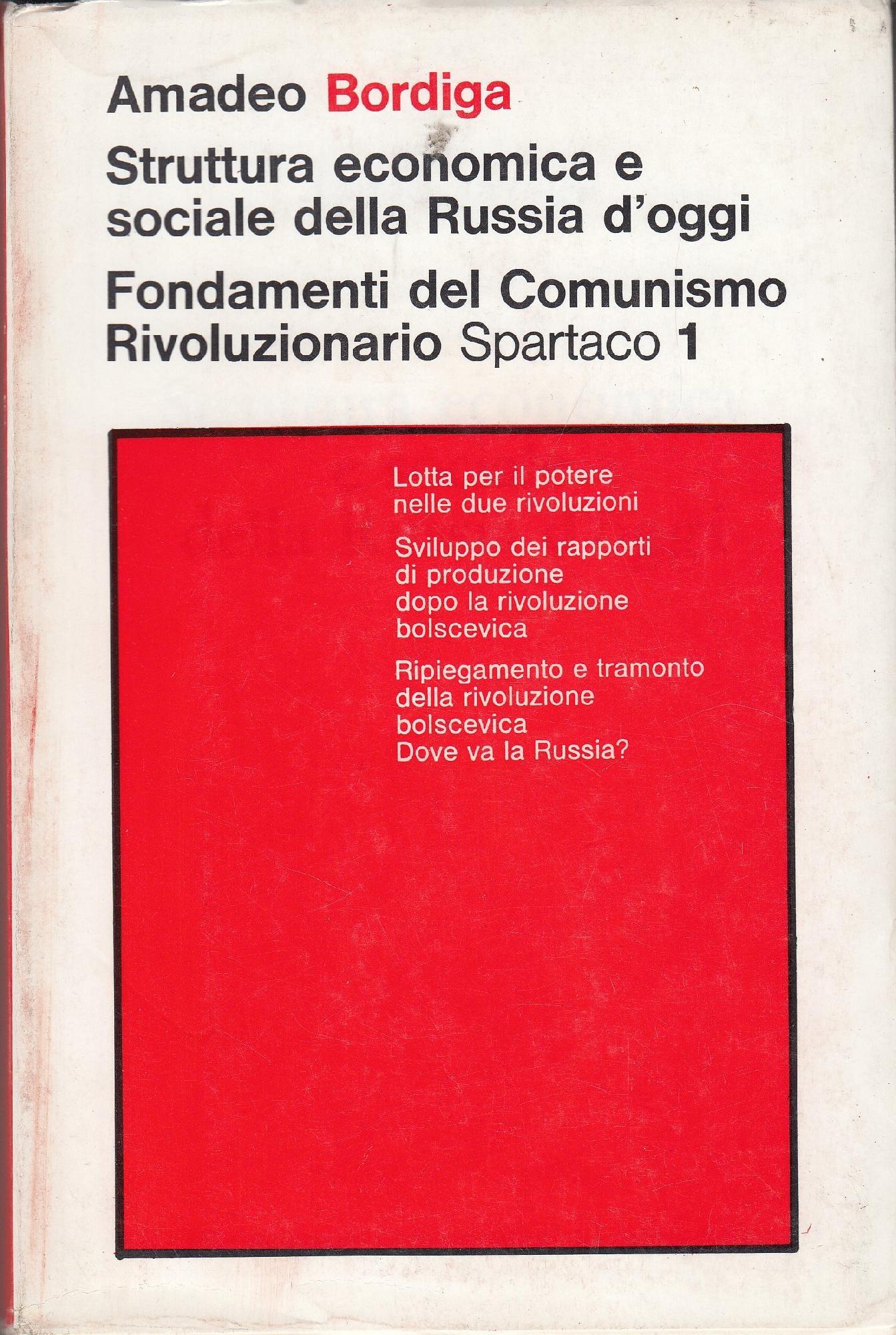 Amadeo Bordiga

Struttura economica e sociale della Russia d'oggi

Fondamenti del Comunismo Rivoluzionario Spartaco 1

Lotta per il potere nelle due rivoluzioni

Sviluppo dei rapporti di produzione dopo la rivoluzione bolscevica

Ripiegamento e tramonto della rivoluzione bolscevica
Dove va la Russia?